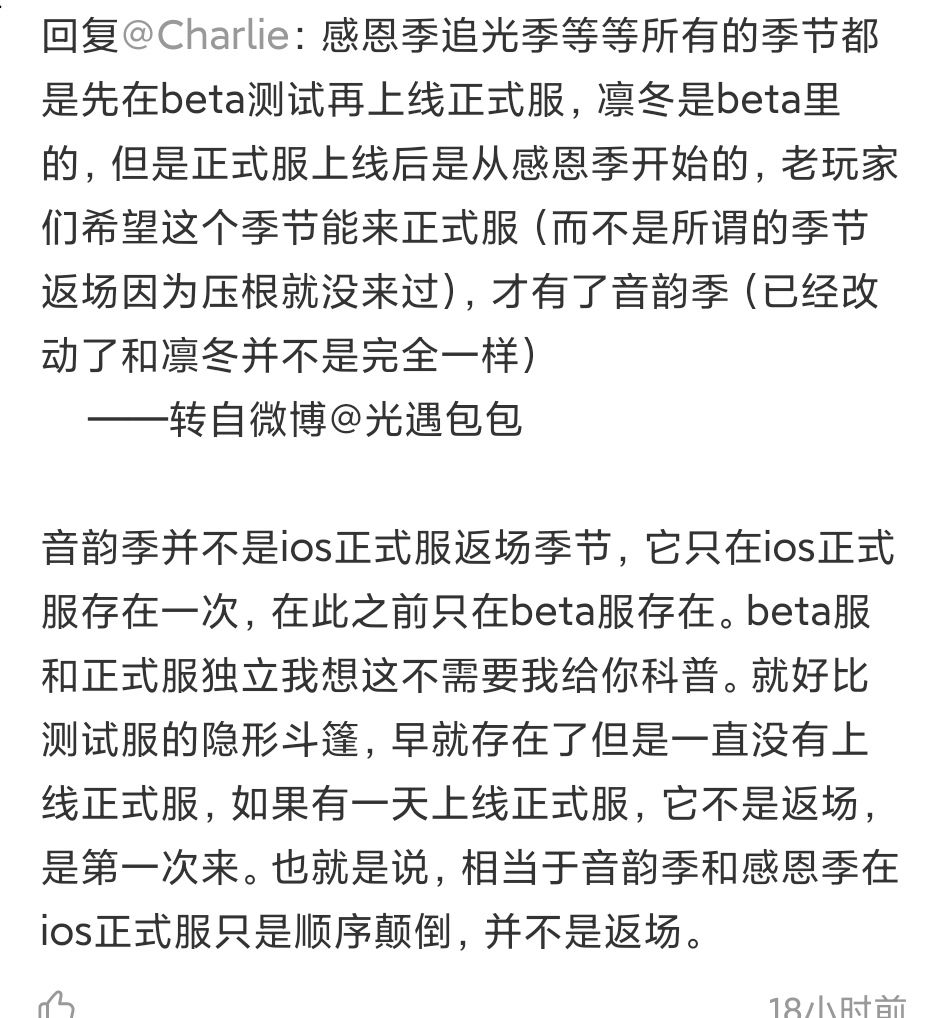 回复@Charlie：感恩季追光季等等所有的季节都是先在beta测试再上线正式服，凛冬是beta里的，但是正式服上线后是从感恩季开始的，老玩家们希望这个季节能来正式服（而不是所谓的季节返场因为压根就没来过），才有了音韵季（已经改动了和凛冬并不是完全一样）
——转自微博@光遇包包

音韵季并不是ios正式服返场季节，它只在ios正式服存在一次，在此之前只在beta服存在。beta服和正式服独立我想这不需要我给你科普。就好比测试服的隐形斗篷，早就存在了但是一直没有上线正式服，如果有一天上线正式服，它不是返场，是第一次来。也就是说，相当于音韵季和感恩季在ios正式服只是顺序颠倒，并不是返场。

18小时前